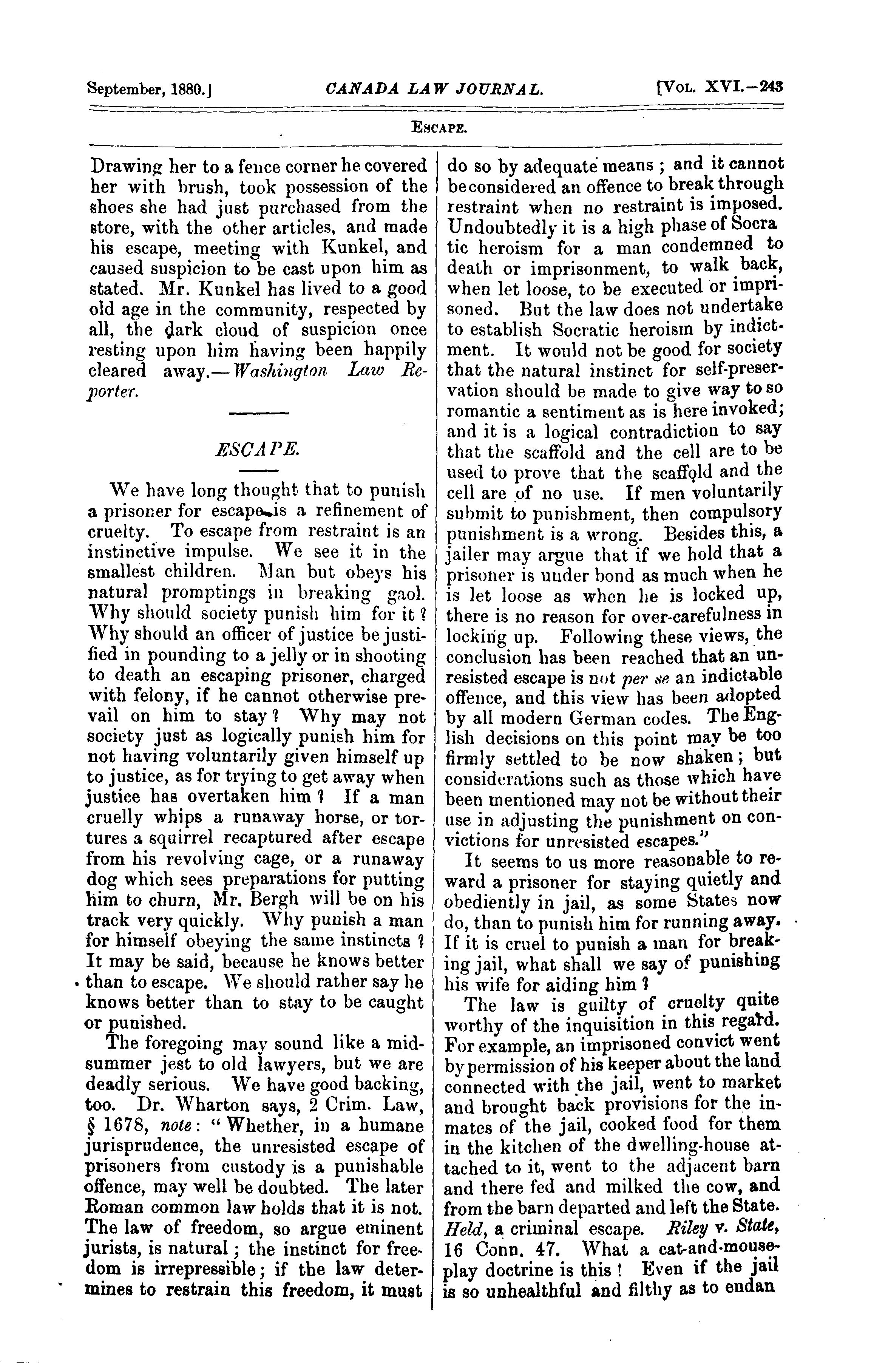 September, 1880.] CANADA LAW JOURNAL. [Vol. XVI.—243

Escape.

Drawing her to a fence corner he covered her with brush, took possession of the shoes she had just purchased from the store, with the other articles, and made his escape, meeting with Kunkel, and caused suspicion to be cast upon him as stated. Mr. Kunkel has lived to a good old age in the community, respected by all, the dark cloud of suspicion once resting upon him having been happily cleared away.—Washington Law Reporter.

ESCAPE.

We have long thought that to punish a prisoner for escape is a refinement of cruelty. To escape from restraint is an instinctive impulse. We see it in the smallest children. Man but obeys his natural promptings in breaking gaol. Why should society punish him for it? Why should an officer of justice be justified in pounding to a jelly or in shooting to death an escaping prisoner, charged with felony, if he cannot otherwise prevail on him to stay? Why may not society just as logically punish him for not having voluntarily given himself up to justice, as for trying to get away when justice has overtaken him? If a man cruelly whips a runaway horse, or tortures a squirrel recaptured after escape from his revolving cage, or a runaway dog which sees preparations for putting him to churn, Mr. Bergh will be on his track very quickly. Why punish a man for himself obeying the same instincts? It may be said, because he knows better than to escape. We should rather say he knows better than to stay to be caught or punished.

The foregoing may sound like a midsummer jest to old lawyers, but we are deadly serious. We have good backing, too. Dr. Wharton says, 2 Crim. Law, § 1678, note: "Whether, in a humane jurisprudence, the unresisted escape of prisoners from custody is a punishable offence, may well be doubted. The later Roman common law holds that it is not. The law of freedom, so argue eminent jurists, is natural; the instinct for freedom is irrepressible; if the law determines to restrain this freedom, it must do so by adequate means; and it cannot be considered an offence to break through restraint when no restraint is imposed. Undoubtedly it is a high phase of Socratic heroism for a man condemned to death or imprisonment, to walk back, when let loose, to be executed or imprisoned. But the law does not undertake to establish Socratic heroism by indictment. It would not be good for society that the natural instinct for self-preservation should be made to give way to so romantic a sentiment as is here invoked; and it is a logical contradiction to say that the scaffold and the cell are to be used to prove that the scaffold and the cell are of no use. If men voluntarily submit to punishment, then compulsory punishment is a wrong. Besides this, a jailer may argue that if we hold that a prisoner is under bond as much when he is let loose as when he is locked up, there is no reason for over-carefulness in locking up. Following these views, the conclusion has been reached that an unresisted escape is not per se an indictable offence, and this view has been adopted by all modern German codes. The English decisions on this point may be too firmly settled to be now shaken; but considerations such as those which have been mentioned may not be without their use in adjusting the punishment on convictions for unresisted escapes."

It seems to us more reasonable to reward a prisoner for staying quietly and obediently in jail, as some States now do, than to punish him for running away. If it is cruel to punish a man for breaking jail, what shall we say of punishing his wife for aiding him?

The law is guilty of cruelty quite worthy of the inquisition in this regard. For example, an imprisoned convict went by permission of his keeper about the land connected with the jail, went to market and brought back provisions for the inmates of the jail, cooked food for them in the kitchen of the dwelling-house attached to it, went to the adjacent barn and there fed and milked the cow, and from the barn departed and left the State. Held, a criminal escape. Riley v. State, 16 Conn. 47. What a cat-and-mouse-play doctrine is this! Even if the jail is so unhealthful and filthy as to endan